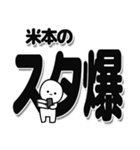 米本の
スタ爆